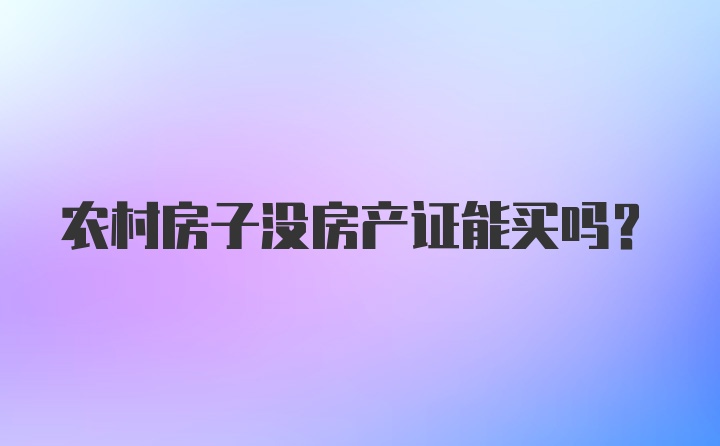 农村房子没房产证能买吗？